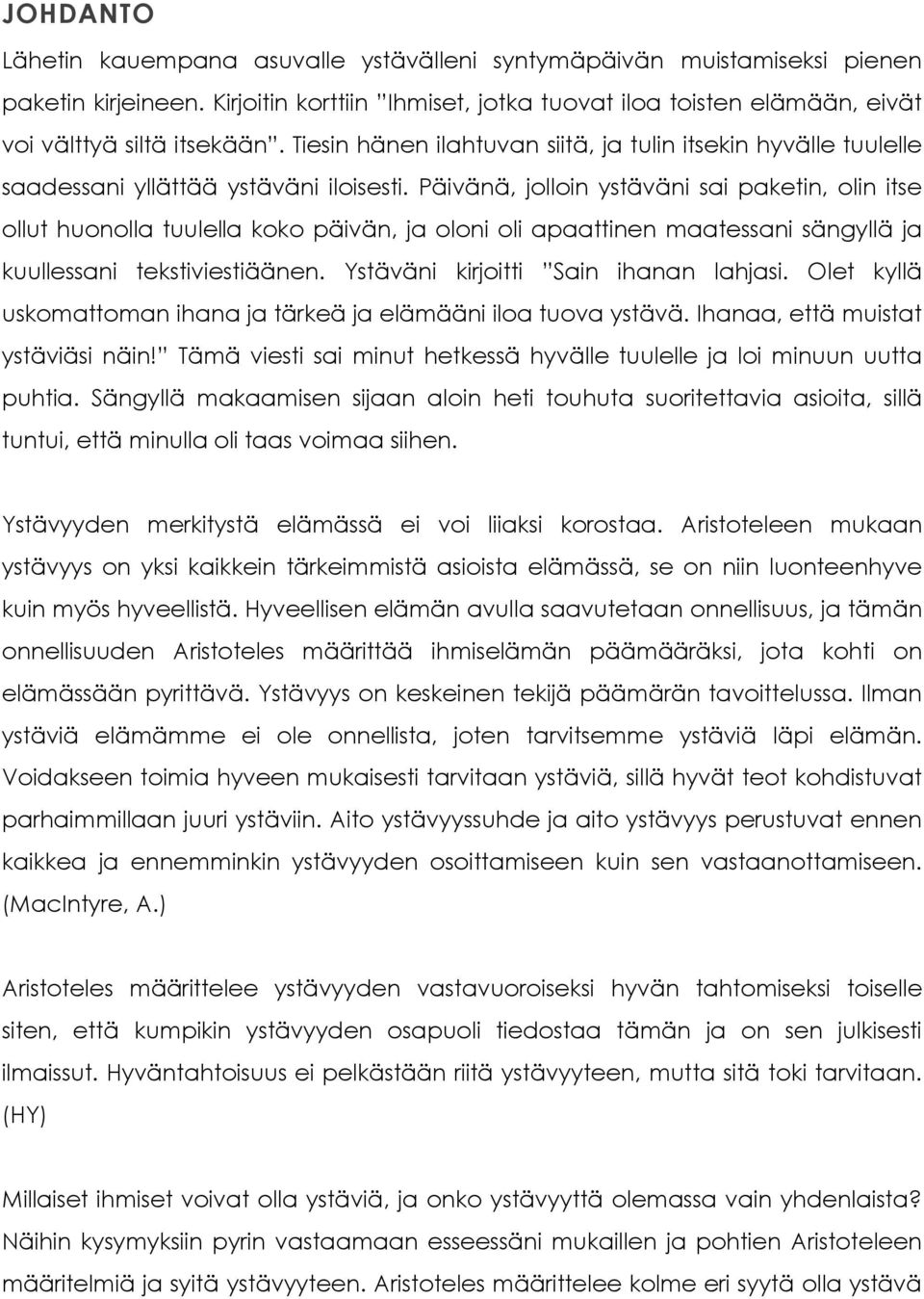 JOHDANTO

Lähetin kauempana asuvalle ystävälleni syntymäpäivän muistamiseksi pienen paketin kirjeineen. Kirjoitin korttiin "Ihmiset, jotka tuovat iloa toisten elämään, eivät voi välttyä siltä itsekään". Tiesin hänen ilahtuvan siitä, ja tulin itsekin hyvälle tuulelle saadessani yllättää ystäväni iloisesti. Päivänä, jolloin ystäväni sai paketin, olin itse ollut huonolla tuulella koko päivän, ja oloni oli apaattinen maatessani sängyllä ja kuullessani tekstiviestiäänen. Ystäväni kirjoitti "Sain ihanan lahjasi. Olet kyllä uskomattoman ihana ja tärkeä ja elämääni iloa tuova ystävä. Ihanaa, että muistat ystäviäsi näin!" Tämä viesti sai minut hetkessä hyvälle tuulelle ja loi minuun uutta puhtia. Sängyllä makaamisen sijaan aloin heti touhuta suoritettavia asioita, sillä tuntui, että minulla oli taas voimaa siihen.

Ystävyyden merkitystä elämässä ei voi liiaksi korostaa. Aristoteleen mukaan ystävyys on yksi kaikkein tärkeimmistä asioista elämässä, se on niin luonteenhyve kuin myös hyveellistä. Hyveellisen elämän avulla saavutetaan onnellisuus, ja tämän onnellisuuden Aristoteles määrittää ihmiselämän päämääräksi, jota kohti on elämässään pyrittävä. Ystävyys on keskeinen tekijä päämärän tavoittelussa. Ilman ystäviä elämämme ei ole onnellista, joten tarvitsemme ystäviä läpi elämän. Voidakseen toimia hyveen mukaisesti tarvitaan ystäviä, sillä hyvät teot kohdistuvat parhaimmillaan juuri ystäviin. Aito ystävyyssuhde ja aito ystävyys perustuvat ennen kaikkea ja ennemminkin ystävyyden osoittamiseen kuin sen vastaanottamiseen. (MacIntyre, A.)

Aristoteles määrittelee ystävyyden vastavuoroiseksi hyvän tahtomiseksi toiselle siten, että kumpikin ystävyyden osapuoli tiedostaa tämän ja on sen julkisesti ilmaissut. Hyväntahtoisuus ei pelkästään riitä ystävyyteen, mutta sitä toki tarvitaan. (HY)

Millaiset ihmiset voivat olla ystäviä, ja onko ystävyyttä olemassa vain yhdenlaista? Näihin kysymyksiin pyrin vastaamaan esseessäni mukaillen ja pohtien Aristoteleen määritelmiä ja syitä ystävyyteen. Aristoteles määrittelee kolme eri syytä olla ystävä